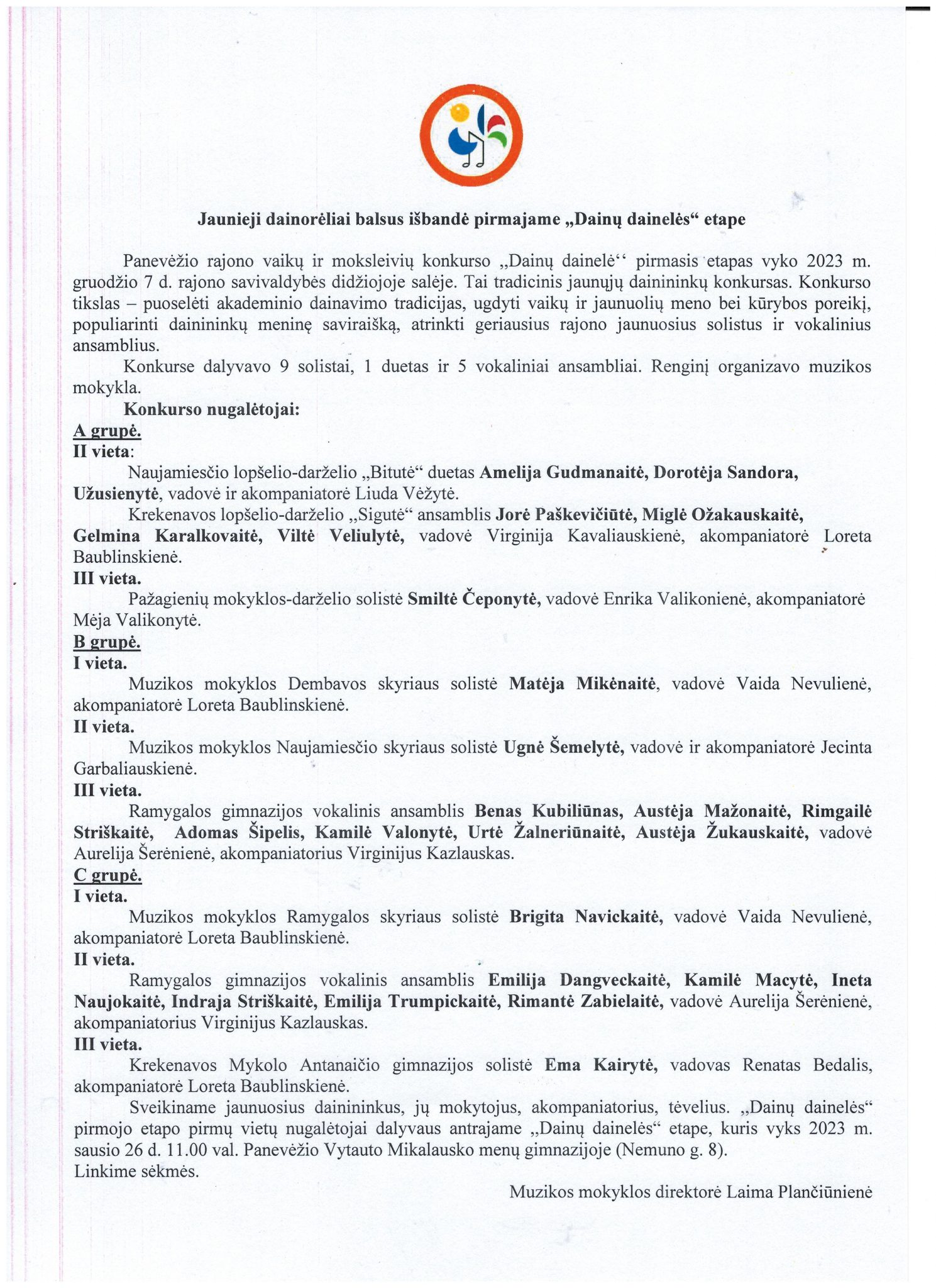 Jaunieji dainorėliai balsus išbandė pirmajame „Dainų dainelės“ etape

Panevėžio rajono vaikų ir moksleivių konkurso „Dainų dainelė‘‘ pirmasis etapas vyko 2023 m. gruodžio 7 d. rajono savivaldybės didžiojoje salėje. Tai tradicinis jaunųjų dainininkų konkursas. Konkurso tikslas – puoselėti akademinio dainavimo tradicijas, ugdyti vaikų ir jaunuolių meno bei kūrybos poreikį, populiarinti dainininkų meninę saviraišką, atrinkti geriausius rajono jaunuosius solistus ir vokalinius ansamblius.

Konkurse dalyvavo 9 solistai, 1 duetas ir 5 vokaliniai ansambliai. Renginį organizavo muzikos mokykla.

Konkurso nugalėtojai:

A grupė.

II vieta:

Naujamiesčio lopšelio-darželio „Bitutė“ duetas Amelija Gudmanaitė, Dorotėja Sandora, Užusienytė, vadovė ir akompaniatorė Liuda Vėžytė.

Krekenavos lopšelio-darželio „Sigutė“ ansamblis Jorė Paškevičiūtė, Miglė Ožakauskaitė, Gelmina Karalkovaitė, Viltė Veliulytė, vadovė Virginija Kavaliauskienė, akompaniatorė Loreta Baublinskienė.

III vieta.

Pažagienių mokyklos-darželio solistė Smiltė Čeponytė, vadovė Enrika Valikonienė, akompaniatorė Mėja Valikonytė.

B grupė.

I vieta.

Muzikos mokyklos Dembavos skyriaus solistė Matėja Mikėnaitė, vadovė Vaida Nevulienė, akompaniatorė Loreta Baublinskienė.

II vieta.

Muzikos mokyklos Naujamiesčio skyriaus solistė Ugnė Šemelytė, vadovė ir akompaniatorė Jecinta Garbaliauskienė.

III vieta.

Ramygalos gimnazijos vokalinis ansamblis Benas Kubiliūnas, Austėja Mažonaitė, Rimgailė Striškaitė, Adomas Šipelis, Kamilė Valonytė, Urtė Žalneriūnaitė, Austėja Žukauskaitė, vadovė Aurelija Šerėnienė, akompaniatorius Virginijus Kazlauskas.

C grupė.

I vieta.

Muzikos mokyklos Ramygalos skyriaus solistė Brigita Navickaitė, vadovė Vaida Nevulienė, akompaniatorė Loreta Baublinskienė.

II vieta.

Ramygalos gimnazijos vokalinis ansamblis Emilija Dangveckaitė, Kamilė Macytė, Ineta Naujokaitė, Indraja Striškaitė, Emilija Trumpickaitė, Rimantė Zabielaitė, vadovė Aurelija Šerėnienė, akompaniatorius Virginijus Kazlauskas.

III vieta.

Krekenavos Mykolo Antanaičio gimnazijos solistė Ema Kairytė, vadovas Renatas Bedalis, akompaniatorė Loreta Baublinskienė.

Sveikiname jaunuosius dainininkus, jų mokytojus, akompaniatorius, tėvelius. „Dainų dainelės“ pirmojo etapo pirmų vietų nugalėtojai dalyvaus antrajame „Dainų dainelės“ etape, kuris vyks 2023 m. sausio 26 d. 11.00 val. Panevėžio Vytauto Mikalausko menų gimnazijoje (Nemuno g. 8).
Linkime sėkmės.

Muzikos mokyklos direktorė Laima Plančiūnienė